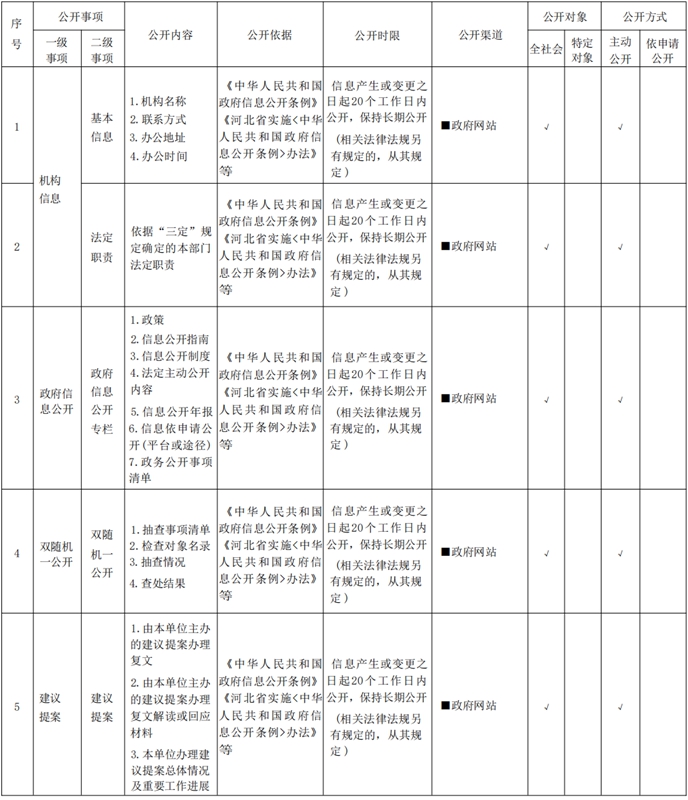 | 序号 | 公开事项 一级事项 | 公开事项 二级事项 | 公开内容 | 公开依据 | 公开时限 | 公开渠道 | 公开对象 全社会 | 公开对象 特定对象 | 公开方式 主动公开 | 公开方式 依申请公开 |
|---|---|---|---|---|---|---|---|---|---|---|
| 1 | 机构信息 | 基本信息 | 1.机构名称 2.联系方式 3.办公地址 4.办公时间 | 《中华人民共和国政府信息公开条例》《河北省实施<中华人民共和国政府信息公开条例>办法》等 | 信息产生或变更之日起20个工作日内公开，保持长期公开（相关法律法规另有规定的，从其规定） | ■政府网站 | √ | | √ | |
| 2 | 机构信息 | 法定职责 | 依据“三定”规定确定的本部门法定职责 | 《中华人民共和国政府信息公开条例》《河北省实施<中华人民共和国政府信息公开条例>办法》等 | 信息产生或变更之日起20个工作日内公开，保持长期公开（相关法律法规另有规定的，从其规定） | ■政府网站 | √ | | √ | |
| 3 | 政府信息公开 | 政府信息公开专栏 | 1.政策 2.信息公开指南 3.信息公开制度 4.法定主动公开内容 5.信息公开年报 6.信息依申请公开(平台或途径) 7.政务公开事项清单 | 《中华人民共和国政府信息公开条例》《河北省实施<中华人民共和国政府信息公开条例>办法》等 | 信息产生或变更之日起20个工作日内公开，保持长期公开（相关法律法规另有规定的，从其规定） | ■政府网站 | √ | | √ | |
| 4 | 双随机一公开 | 双随机一公开 | 1.抽查事项清单 2.检查对象名录 3.抽查情况 4.查处结果 | 《中华人民共和国政府信息公开条例》《河北省实施<中华人民共和国政府信息公开条例>办法》等 | 信息产生或变更之日起20个工作日内公开，保持长期公开（相关法律法规另有规定的，从其规定） | ■政府网站 | √ | | √ | |
| 5 | 建议提案 | 建议提案 | 1.由本单位主办的建议提案办理复文 2.由本单位主办的建议提案办理复文解读或回应材料 3.本单位办理建议提案总体情况及重要工作进展 | 《中华人民共和国政府信息公开条例》《河北省实施<中华人民共和国政府信息公开条例>办法》等 | 信息产生或变更之日起20个工作日内公开，保持长期公开（相关法律法规另有规定的，从其规定） | ■政府网站 | √ | | √ | |